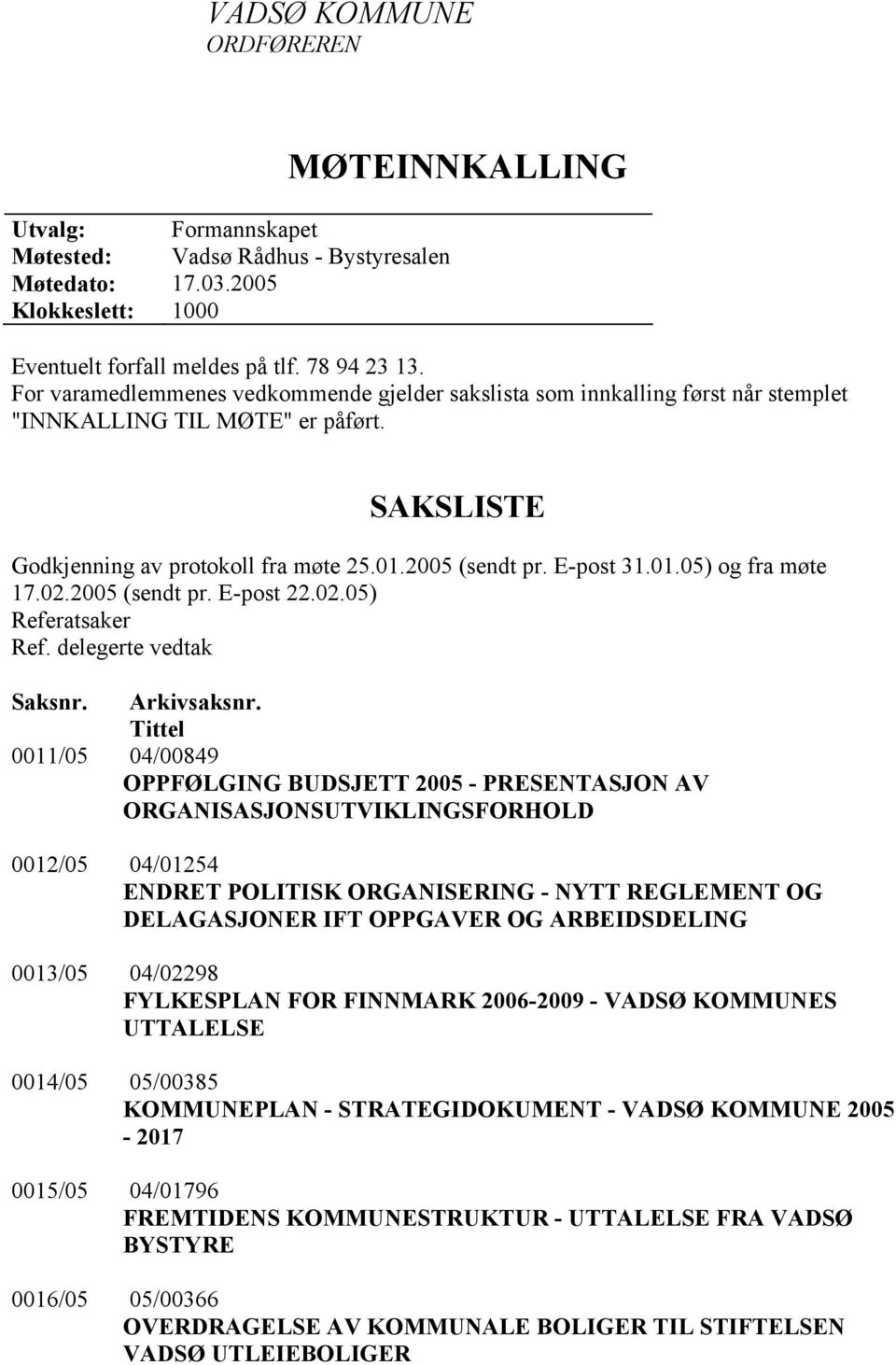 VADSØ KOMMUNE
ORDFØREREN

MØTEINNKALLING

Utvalg: Formannskapet
Møtested: Vadsø Rådhus - Bystyresalen
Møtedato: 17.03.2005
Klokkeslett: 1000

Eventuelt forfall meldes på tlf. 78 94 23 13.
For varamedlemmenes vedkommende gjelder sakslista som innkalling først når stemplet "INNKALLING TIL MØTE" er påført.

SAKSLISTE

Godkjenning av protokoll fra møte 25.01.2005 (sendt pr. E-post 31.01.05) og fra møte 17.02.2005 (sendt pr. E-post 22.02.05)
Referatsaker
Ref. delegerte vedtak

Saksnr. Arkivsaksnr. Tittel

0011/05 04/00849
OPPFØLGING BUDSJETT 2005 - PRESENTASJON AV ORGANISASJONSUTVIKLINGSFORHOLD

0012/05 04/01254
ENDRET POLITISK ORGANISERING - NYTT REGLEMENT OG DELAGASJONER IFT OPPGAVER OG ARBEIDSDELING

0013/05 04/02298
FYLKESPLAN FOR FINNMARK 2006-2009 - VADSØ KOMMUNES UTTALELSE

0014/05 05/00385
KOMMUNEPLAN - STRATEGIDOKUMENT - VADSØ KOMMUNE 2005 - 2017

0015/05 04/01796
FREMTIDENS KOMMUNESTRUKTUR - UTTALELSE FRA VADSØ BYSTYRE

0016/05 05/00366
OVERDRAGELSE AV KOMMUNALE BOLIGER TIL STIFTELSEN VADSØ UTLEIEBOLIGER